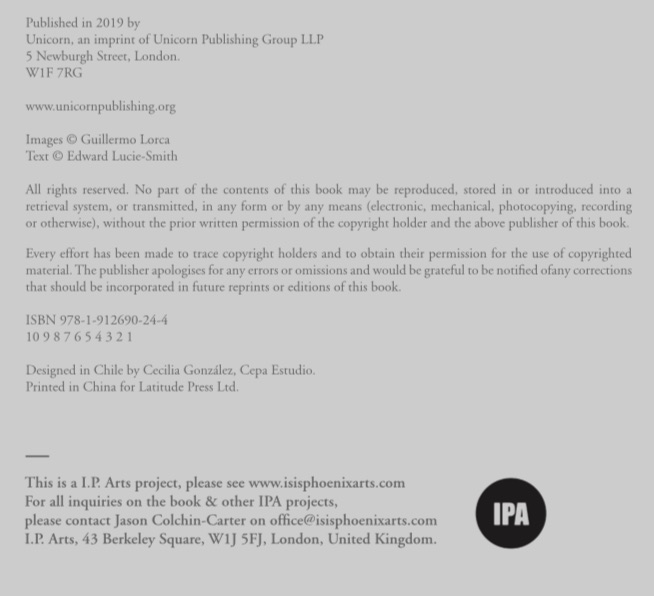 Published in 2019 by
Unicorn, an imprint of Unicorn Publishing Group LLP
5 Newburgh Street, London.
W1F 7RG

www.unicornpublishing.org

Images © Guillermo Lorca
Text © Edward Lucie-Smith

All rights reserved. No part of the contents of this book may be reproduced, stored in or introduced into a retrieval system, or transmitted, in any form or by any means (electronic, mechanical, photocopying, recording or otherwise), without the prior written permission of the copyright holder and the above publisher of this book.

Every effort has been made to trace copyright holders and to obtain their permission for the use of copyrighted material. The publisher apologises for any errors or omissions and would be grateful to be notified ofany corrections that should be incorporated in future reprints or editions of this book.

ISBN 978-1-912690-24-4
10 9 8 7 6 5 4 3 2 1

Designed in Chile by Cecilia González, Cepa Estudio.
Printed in China for Latitude Press Ltd.

This is a I.P. Arts project, please see www.isisphoenixarts.com
For all inquiries on the book & other IPA projects,
please contact Jason Colchin-Carter on office@isisphoenixarts.com
I.P. Arts, 43 Berkeley Square, W1J 5FJ, London, United Kingdom.

IPA